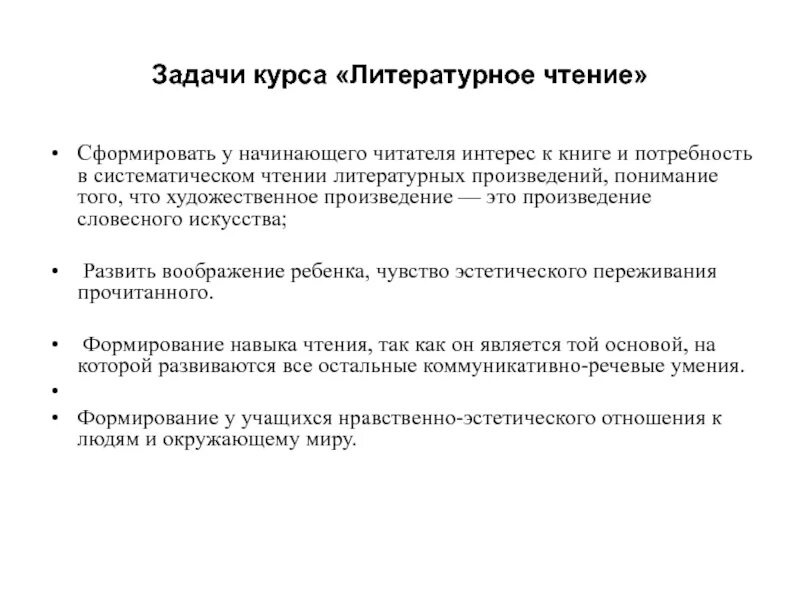 Задачи курса «Литературное чтение»

• Сформировать у начинающего читателя интерес к книге и потребность в систематическом чтении литературных произведений, понимание того, что художественное произведение — это произведение словесного искусства;

• Развить воображение ребенка, чувство эстетического переживания прочитанного.

• Формирование навыка чтения, так как он является той основой, на которой развиваются все остальные коммуникативно-речевые умения.

•

• Формирование у учащихся нравственно-эстетического отношения к людям и окружающему миру.